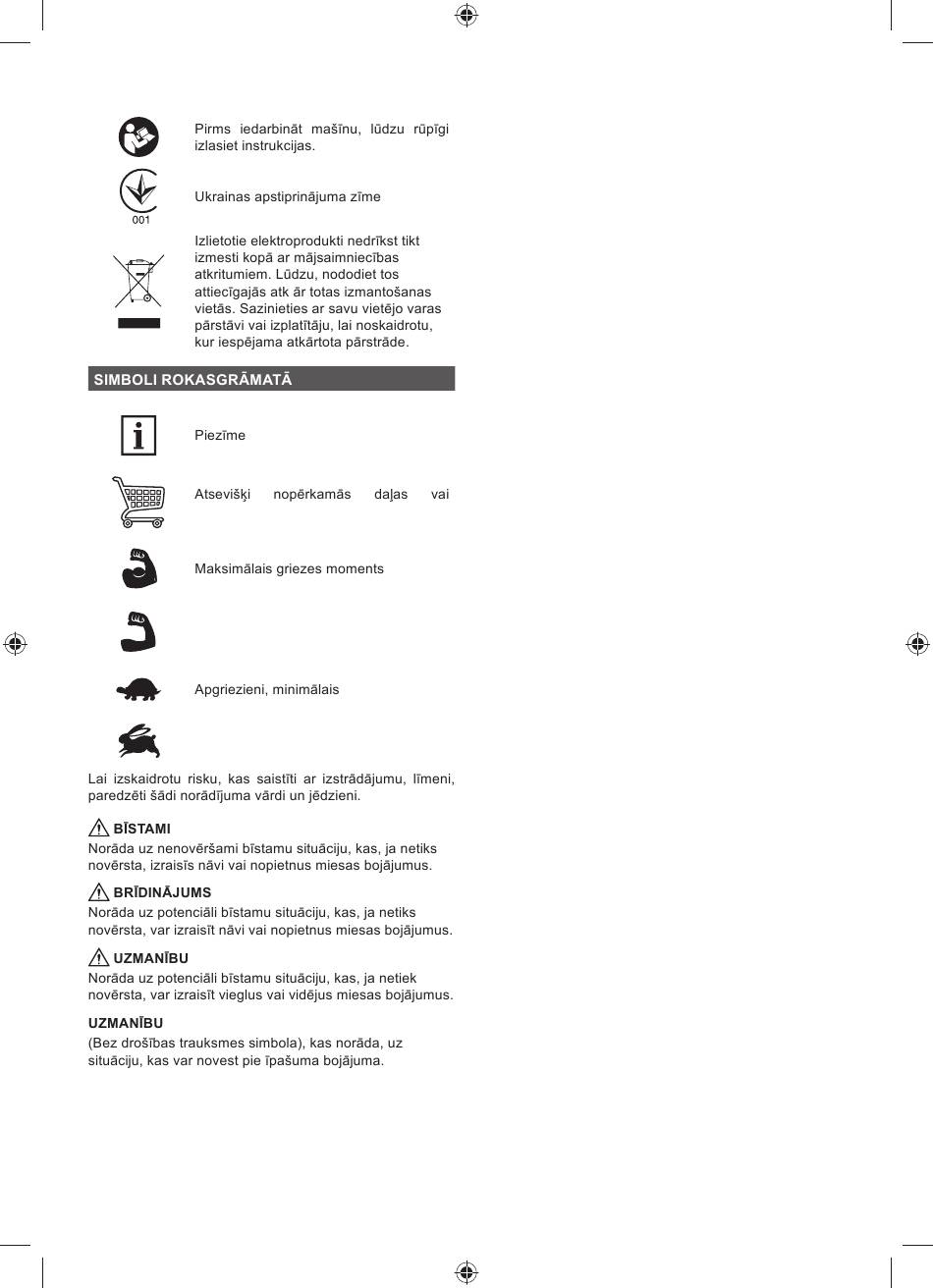 Pirms iedarbināt mašīnu, lūdzu rūpīgi izlasiet instrukcijas.

001

Ukrainas apstiprinājuma zīme

Izlietotie elektroprodukti nedrīkst tikt izmesti kopā ar mājsaimniecības atkritumiem. Lūdzu, nododiet tos attiecīgajās atk ār totas izmantošanas vietās. Sazinieties ar savu vietējo varas pārstāvi vai izplatītāju, lai noskaidrotu, kur iespējama atkārtota pārstrāde.

SIMBOLI ROKASGRĀMATĀ

Piezīme

Atsevišķi nopērkamās daļas vai

Maksimālais griezes moments

Apgriezieni, minimālais

Lai izskaidrotu risku, kas saistīti ar izstrādājumu, līmeni, paredzēti šādi norādījuma vārdi un jēdzieni.

BĪSTAMI
Norāda uz nenovēršami bīstamu situāciju, kas, ja netiks novērsta, izraisīs nāvi vai nopietnus miesas bojājumus.

BRĪDINĀJUMS
Norāda uz potenciāli bīstamu situāciju, kas, ja netiks novērsta, var izraisīt nāvi vai nopietnus miesas bojājumus.

UZMANĪBU
Norāda uz potenciāli bīstamu situāciju, kas, ja netiek novērsta, var izraisīt vieglus vai vidējus miesas bojājumus.

UZMANĪBU
(Bez drošības trauksmes simbola), kas norāda, uz situāciju, kas var novest pie īpašuma bojājuma.